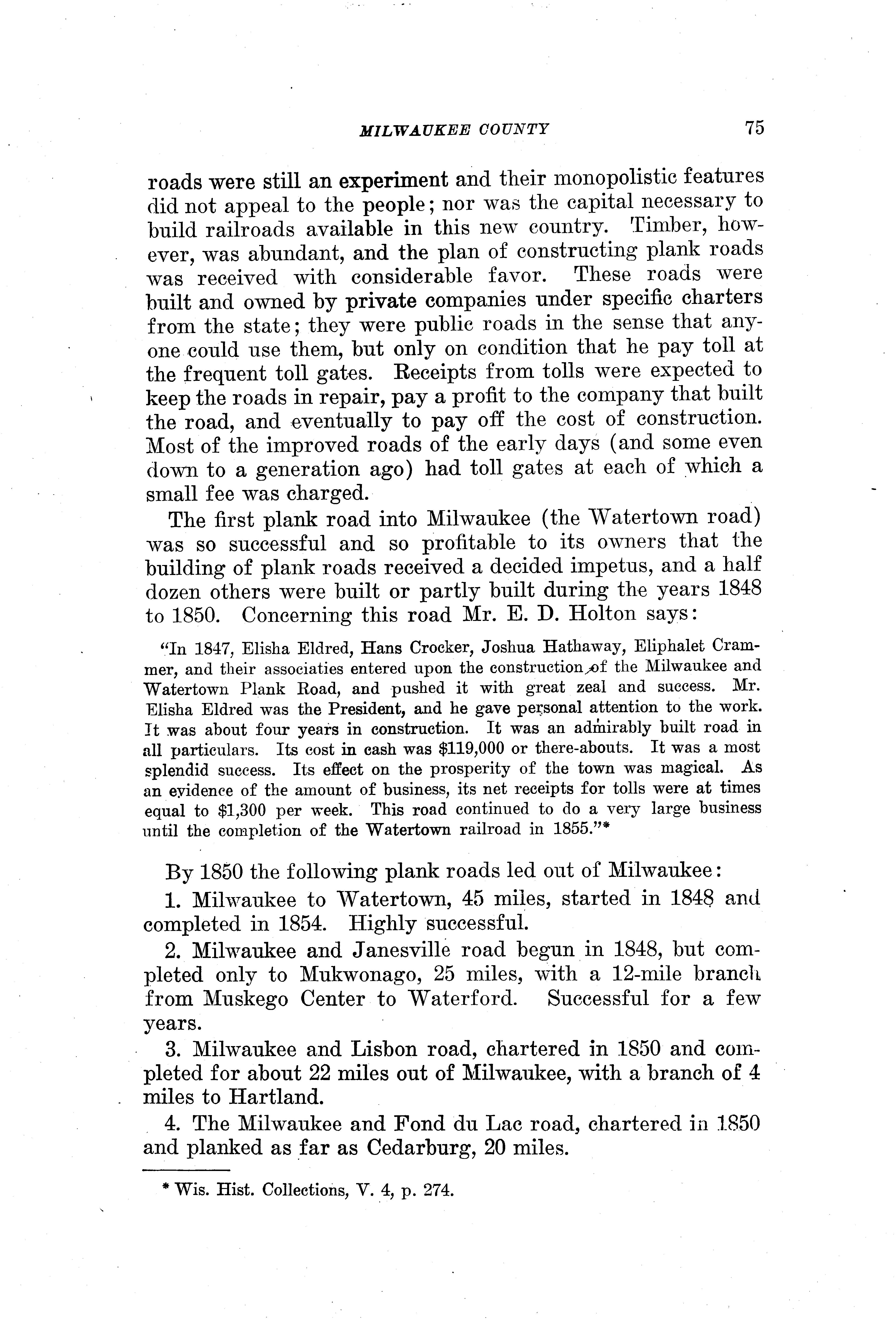 MILWAUKEE COUNTY 75

roads were still an experiment and their monopolistic features did not appeal to the people; nor was the capital necessary to build railroads available in this new country. Timber, however, was abundant, and the plan of constructing plank roads was received with considerable favor. These roads were built and owned by private companies under specific charters from the state; they were public roads in the sense that anyone could use them, but only on condition that he pay toll at the frequent toll gates. Receipts from tolls were expected to keep the roads in repair, pay a profit to the company that built the road, and eventually to pay off the cost of construction. Most of the improved roads of the early days (and some even down to a generation ago) had toll gates at each of which a small fee was charged.

The first plank road into Milwaukee (the Watertown road) was so successful and so profitable to its owners that the building of plank roads received a decided impetus, and a half dozen others were built or partly built during the years 1848 to 1850. Concerning this road Mr. E. D. Holton says:

"In 1847, Elisha Eldred, Hans Crocker, Joshua Hathaway, Eliphalet Crammer, and their associaties entered upon the construction of the Milwaukee and Watertown Plank Road, and pushed it with great zeal and success. Mr. Elisha Eldred was the President, and he gave personal attention to the work. It was about four years in construction. It was an admirably built road in all particulars. Its cost in cash was $119,000 or there-abouts. It was a most splendid success. Its effect on the prosperity of the town was magical. As an evidence of the amount of business, its net receipts for tolls were at times equal to $1,300 per week. This road continued to do a very large business until the completion of the Watertown railroad in 1855."*

By 1850 the following plank roads led out of Milwaukee:

1. Milwaukee to Watertown, 45 miles, started in 1848 and completed in 1854. Highly successful.

2. Milwaukee and Janesville road begun in 1848, but completed only to Mukwonago, 25 miles, with a 12-mile branch from Muskego Center to Waterford. Successful for a few years.

3. Milwaukee and Lisbon road, chartered in 1850 and completed for about 22 miles out of Milwaukee, with a branch of 4 miles to Hartland.

4. The Milwaukee and Fond du Lac road, chartered in 1850 and planked as far as Cedarburg, 20 miles.

* Wis. Hist. Collections, V. 4, p. 274.